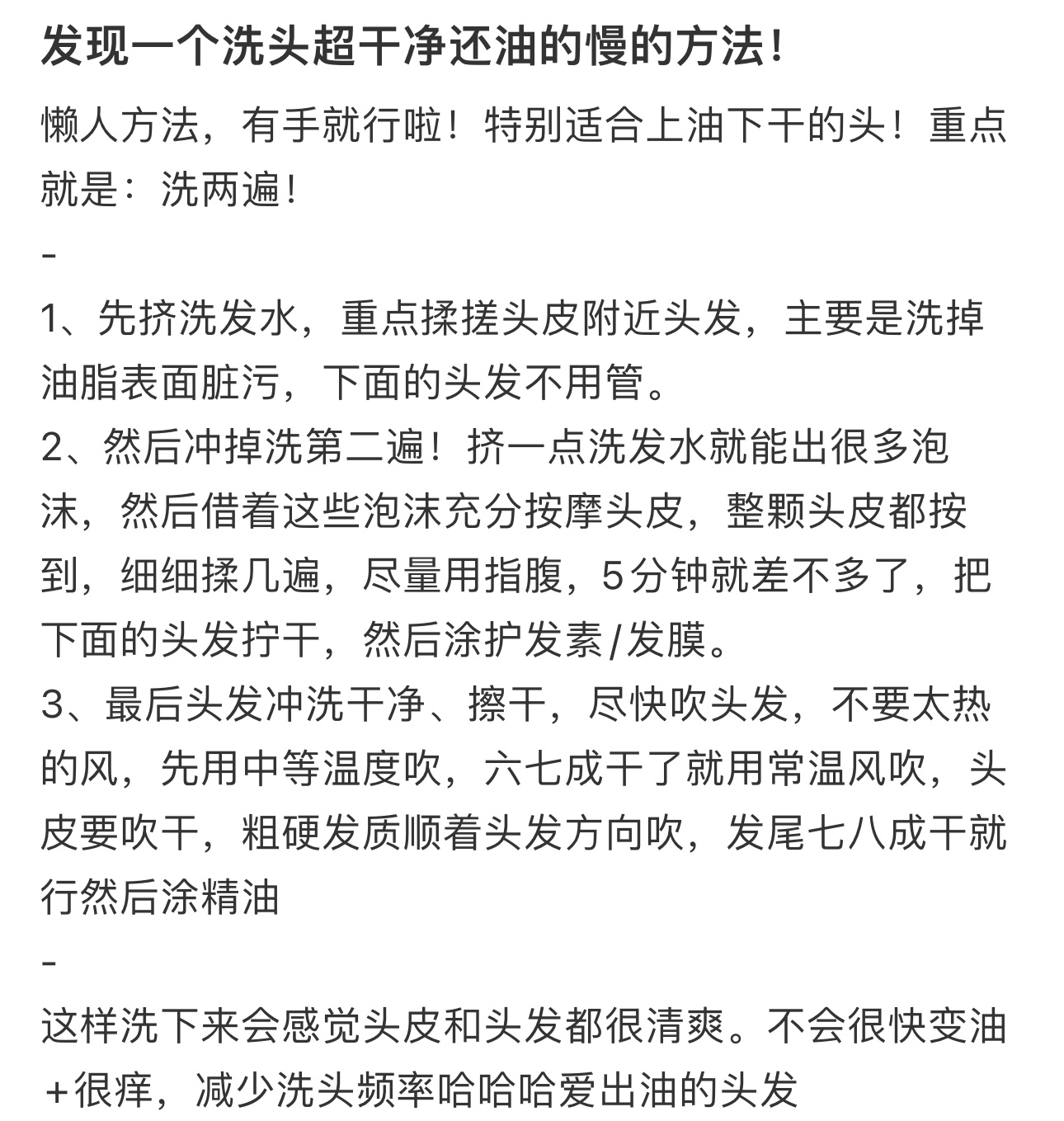 发现一个洗头超干净还油的慢的方法!

懒人方法，有手就行啦！特别适合上油下干的头！重点就是：洗两遍!

-

1、先挤洗发水，重点揉搓头皮附近头发，主要是洗掉油脂表面脏污，下面的头发不用管。

2、然后冲掉洗第二遍！挤一点洗发水就能出很多泡沫，然后借着这些泡沫充分按摩头皮，整颗头皮都按到，细细揉几遍，尽量用指腹，5分钟就差不多了，把下面的头发拧干，然后涂护发素/发膜。

3、最后头发冲洗干净、擦干，尽快吹头发，不要太热的风，先用中等温度吹，六七成干了就用常温风吹，头皮要吹干，粗硬发质顺着头发方向吹，发尾七八成干就行然后涂精油

-

这样洗下来会感觉头皮和头发都很清爽。不会很快变油+很痒，减少洗头频率哈哈哈爱出油的头发